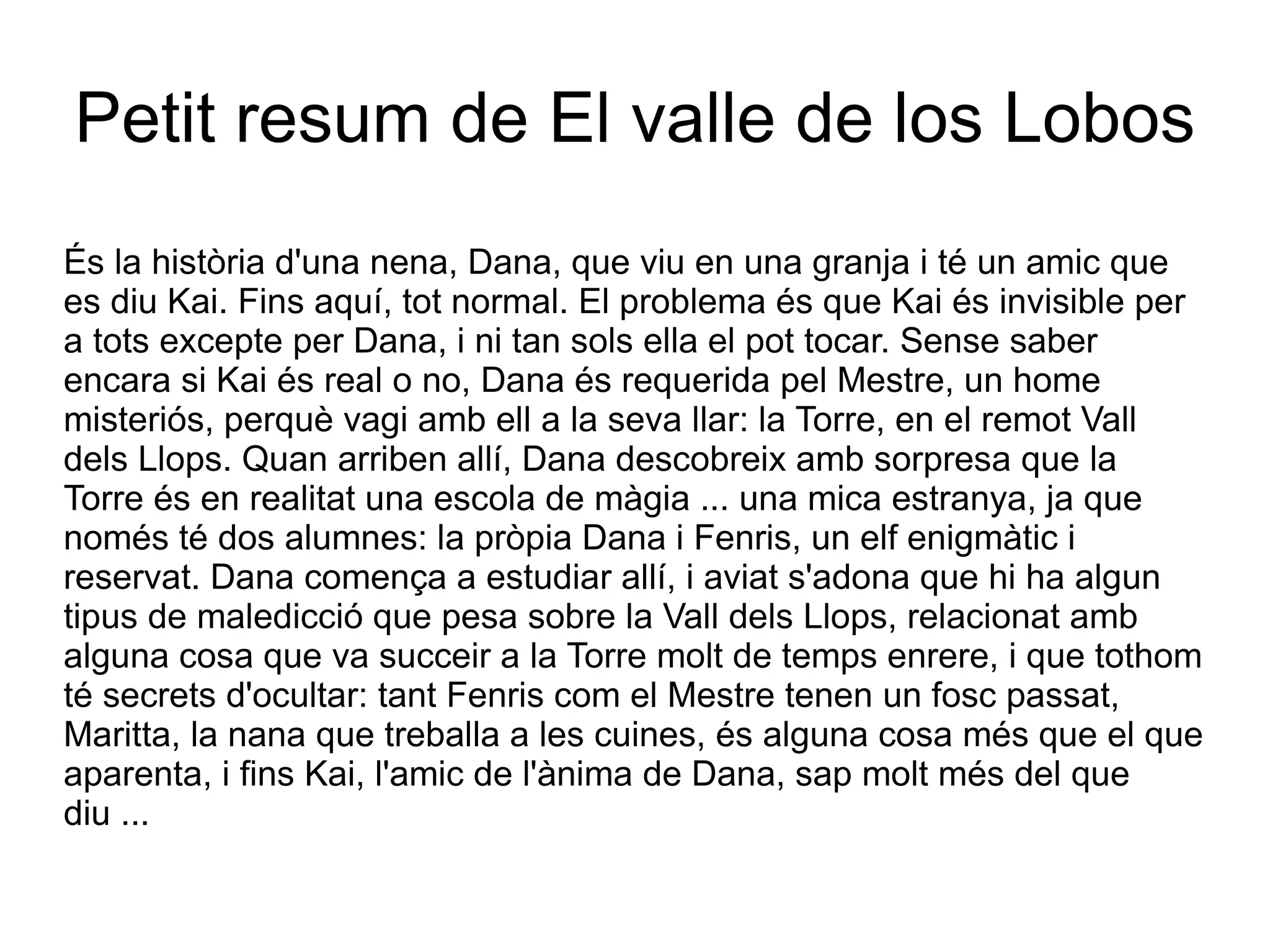 Petit resum de El valle de los Lobos

És la història d'una nena, Dana, que viu en una granja i té un amic que es diu Kai. Fins aquí, tot normal. El problema és que Kai és invisible per a tots excepte per Dana, i ni tan sols ella el pot tocar. Sense saber encara si Kai és real o no, Dana és requerida pel Mestre, un home misteriós, perquè vagi amb ell a la seva llar: la Torre, en el remot Vall dels Llops. Quan arriben allí, Dana descobreix amb sorpresa que la Torre és en realitat una escola de màgia ... una mica estranya, ja que només té dos alumnes: la pròpia Dana i Fenris, un elf enigmàtic i reservat. Dana comença a estudiar allí, i aviat s'adona que hi ha algun tipus de maledicció que pesa sobre la Vall dels Llops, relacionat amb alguna cosa que va succeir a la Torre molt de temps enrere, i que tothom té secrets d'ocultar: tant Fenris com el Mestre tenen un fosc passat, Maritta, la nana que treballa a les cuines, és alguna cosa més que el que aparenta, i fins Kai, l'amic de l'ànima de Dana, sap molt més del que diu ...